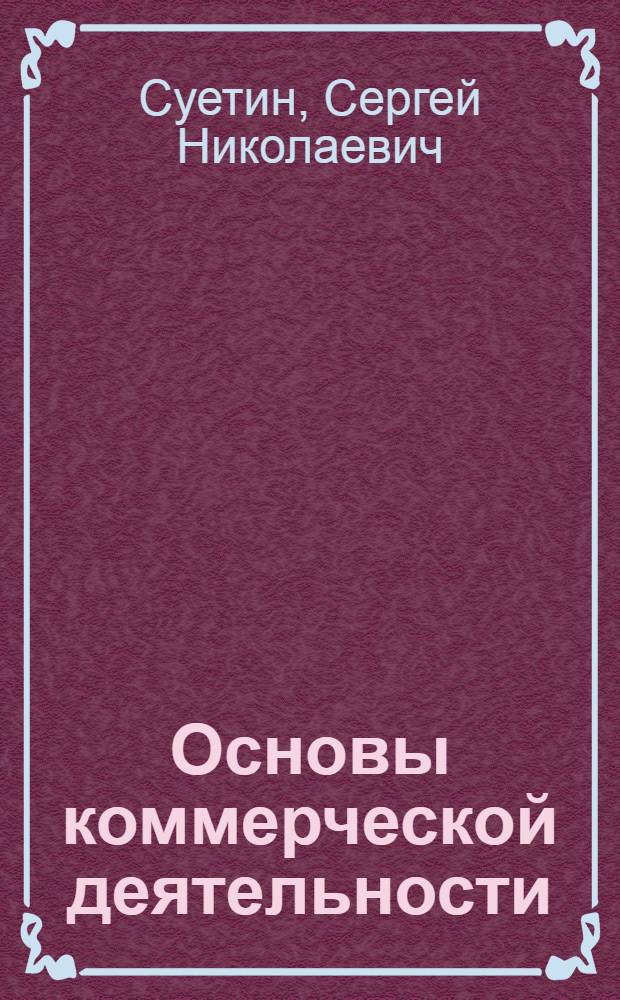 Суетин, Сергей Николаевич

Основы коммерческой деятельности